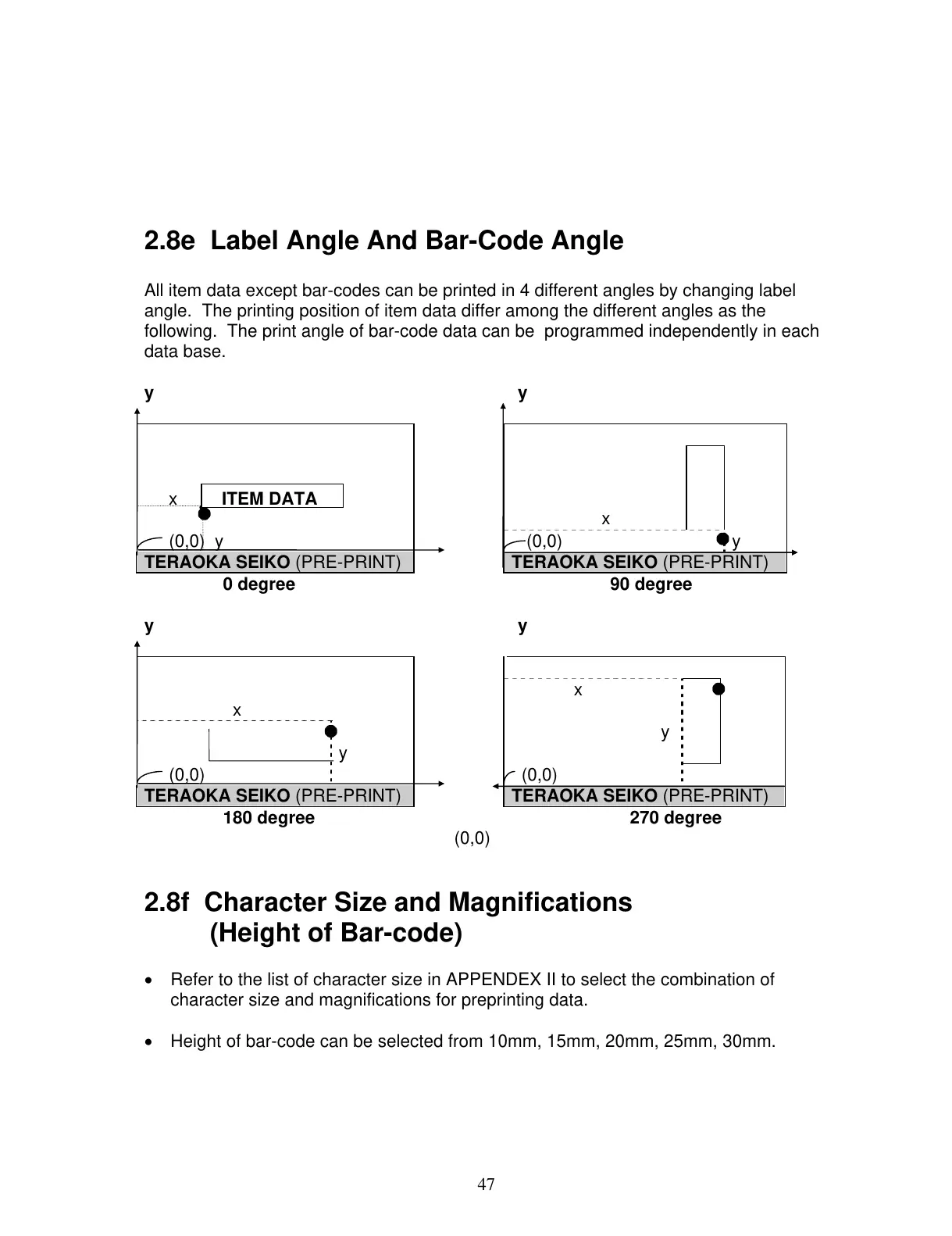 2.8e Label Angle And Bar-Code Angle

All item data except bar-codes can be printed in 4 different angles by changing label angle. The printing position of item data differ among the different angles as the following. The print angle of bar-code data can be programmed independently in each data base.

y

x ITEM DATA

(0,0) y

TERAOKA SEIKO (PRE-PRINT)

0 degree

y

x

(0,0) y

TERAOKA SEIKO (PRE-PRINT)

90 degree

y

x

y

(0,0)

TERAOKA SEIKO (PRE-PRINT)

180 degree

y

x

y

(0,0)

TERAOKA SEIKO (PRE-PRINT)

270 degree

(0,0)

2.8f Character Size and Magnifications (Height of Bar-code)

• Refer to the list of character size in APPENDEX II to select the combination of character size and magnifications for preprinting data.

• Height of bar-code can be selected from 10mm, 15mm, 20mm, 25mm, 30mm.

47